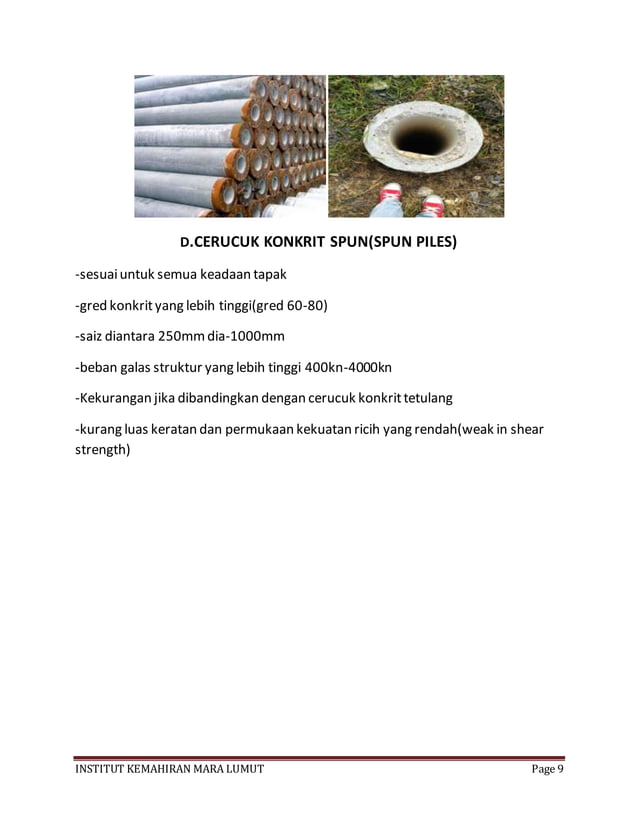 D.CERUCUK KONKRIT SPUN(SPUN PILES)

-sesuai untuk semua keadaan tapak

-gred konkrit yang lebih tinggi(gred 60-80)

-saiz diantara 250mm dia-1000mm

-beban galas struktur yang lebih tinggi 400kn-4000kn

-Kekurangan jika dibandingkan dengan cerucuk konkrit tetulang

-kurang luas keratan dan permukaan kekuatan ricih yang rendah(weak in shear strength)

INSTITUT KEMAHIRAN MARA LUMUT

Page 9